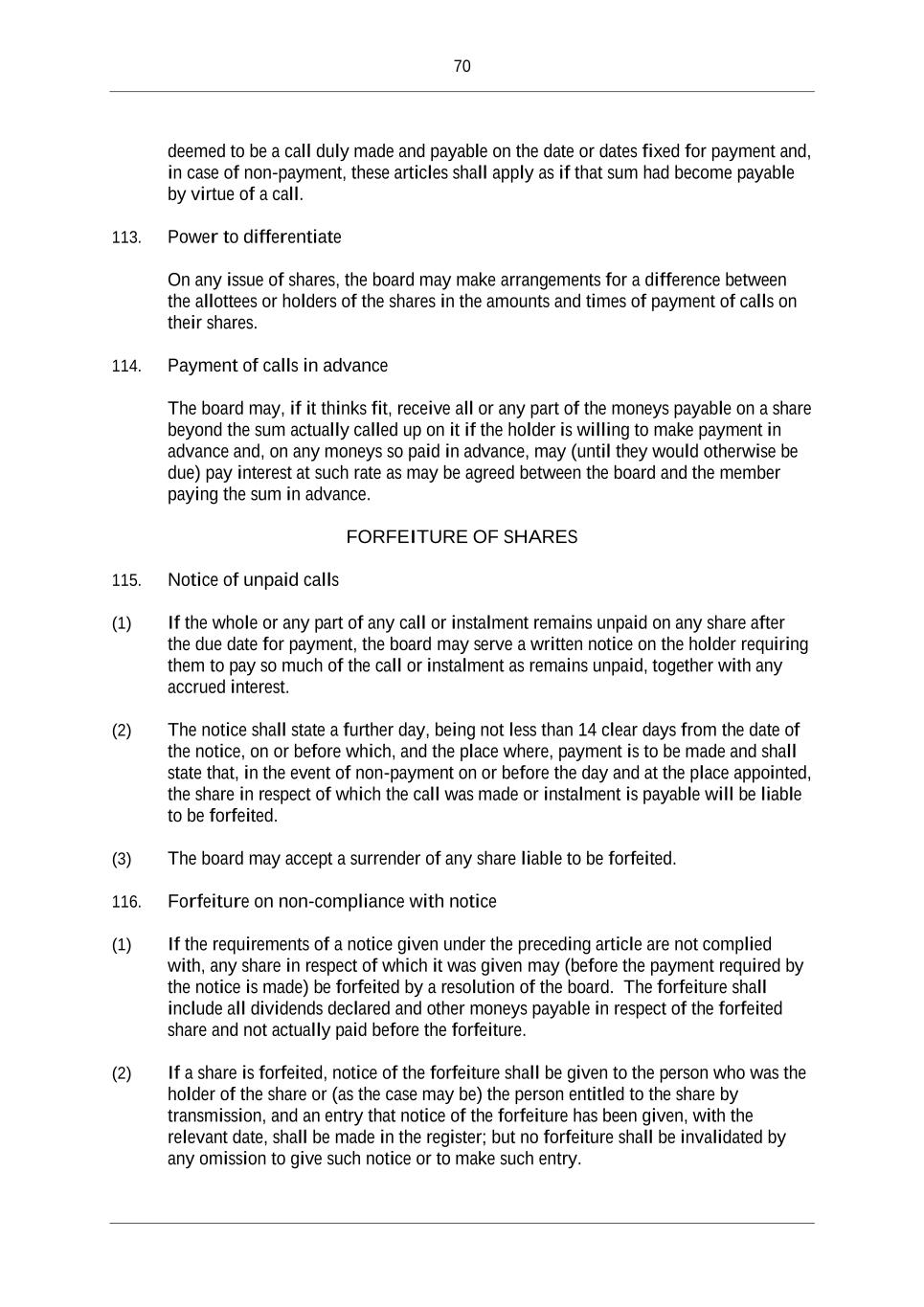 70

deemed to be a call duly made and payable on the date or dates fixed for payment and, in case of non-payment, these articles shall apply as if that sum had become payable by virtue of a call.

113. Power to differentiate

On any issue of shares, the board may make arrangements for a difference between the allottees or holders of the shares in the amounts and times of payment of calls on their shares.

114. Payment of calls in advance

The board may, if it thinks fit, receive all or any part of the moneys payable on a share beyond the sum actually called up on it if the holder is willing to make payment in advance and, on any moneys so paid in advance, may (until they would otherwise be due) pay interest at such rate as may be agreed between the board and the member paying the sum in advance.

FORFEITURE OF SHARES

115. Notice of unpaid calls

(1) If the whole or any part of any call or instalment remains unpaid on any share after the due date for payment, the board may serve a written notice on the holder requiring them to pay so much of the call or instalment as remains unpaid, together with any accrued interest.

(2) The notice shall state a further day, being not less than 14 clear days from the date of the notice, on or before which, and the place where, payment is to be made and shall state that, in the event of non-payment on or before the day and at the place appointed, the share in respect of which the call was made or instalment is payable will be liable to be forfeited.

(3) The board may accept a surrender of any share liable to be forfeited.

116. Forfeiture on non-compliance with notice

(1) If the requirements of a notice given under the preceding article are not complied with, any share in respect of which it was given may (before the payment required by the notice is made) be forfeited by a resolution of the board. The forfeiture shall include all dividends declared and other moneys payable in respect of the forfeited share and not actually paid before the forfeiture.

(2) If a share is forfeited, notice of the forfeiture shall be given to the person who was the holder of the share or (as the case may be) the person entitled to the share by transmission, and an entry that notice of the forfeiture has been given, with the relevant date, shall be made in the register; but no forfeiture shall be invalidated by any omission to give such notice or to make such entry.